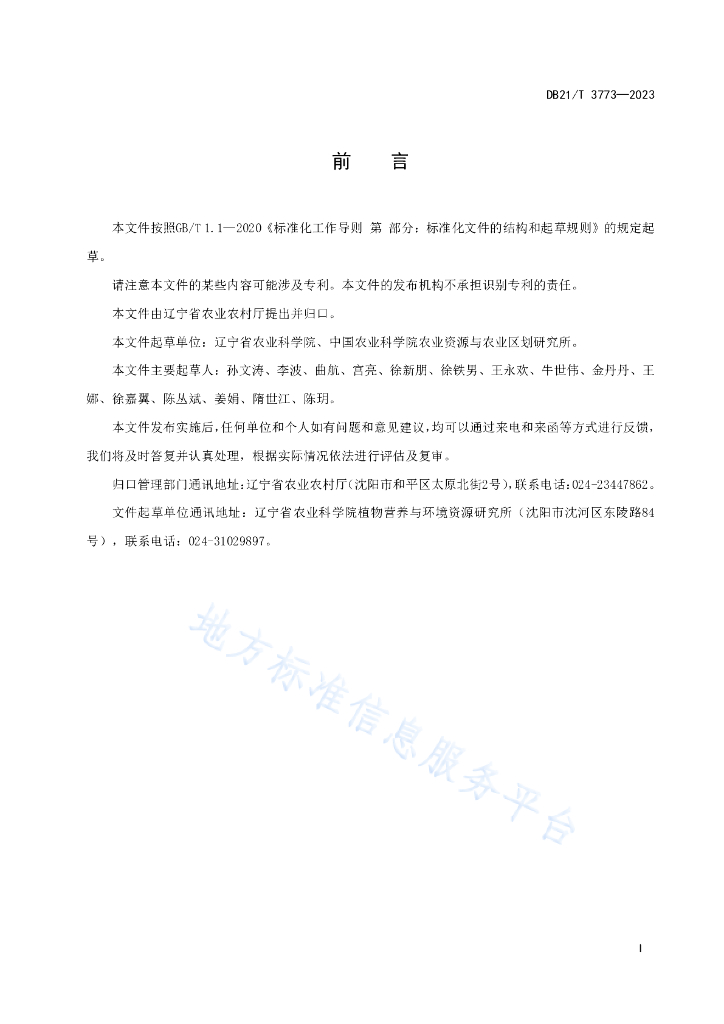 DB21/T 3773—2023

前　言

本文件按照GB/T 1.1—2020《标准化工作导则 第 部分：标准化文件的结构和起草规则》的规定起草。

请注意本文件的某些内容可能涉及专利。本文件的发布机构不承担识别专利的责任。

本文件由辽宁省农业农村厅提出并归口。

本文件起草单位：辽宁省农业科学院、中国农业科学院农业资源与农业区划研究所。

本文件主要起草人：孙文涛、李波、曲航、宫亮、徐新朋、徐铁男、王永欢、牛世伟、金丹丹、王娜、徐嘉翼、陈丛斌、姜娟、隋世江、陈玥。

本文件发布实施后，任何单位和个人如有问题和意见建议，均可以通过来电和来函等方式进行反馈，我们将及时答复并认真处理，根据实际情况依法进行评估及复审。

归口管理部门通讯地址：辽宁省农业农村厅（沈阳市和平区太原北街2号），联系电话：024-23447862。

文件起草单位通讯地址：辽宁省农业科学院植物营养与环境资源研究所（沈阳市沈河区东陵路84号），联系电话：024-31029897。

地方标准信息服务平台

I